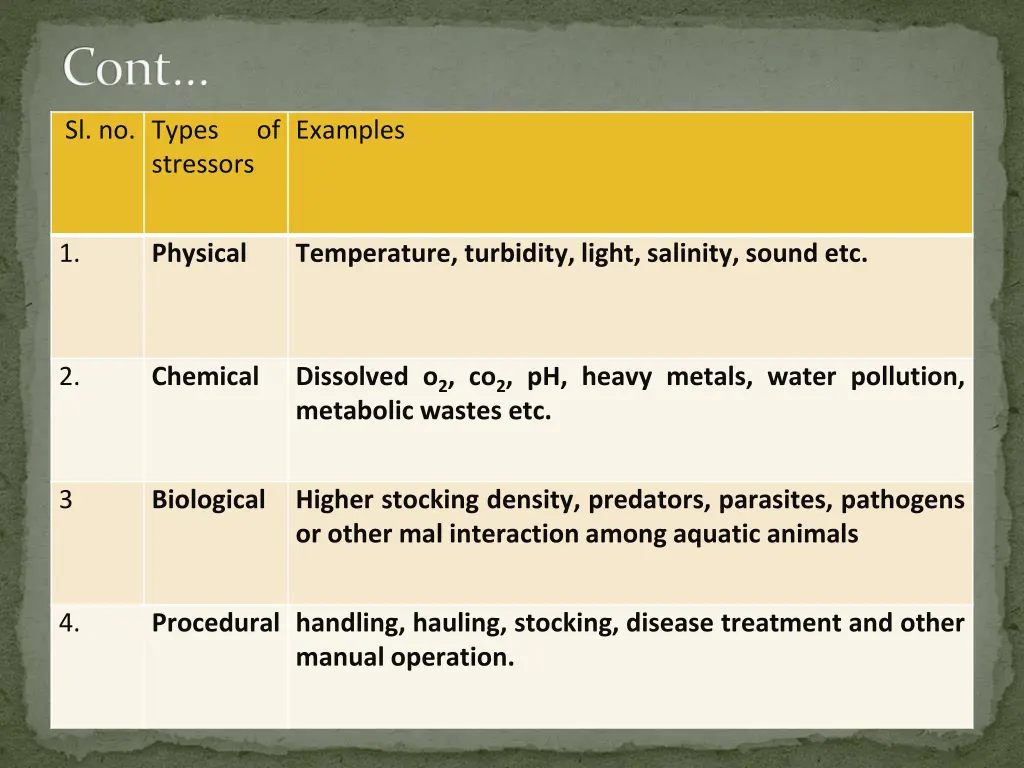 Cont…

| Sl. no. | Types of stressors | Examples |
|---|---|---|
| 1. | Physical | Temperature, turbidity, light, salinity, sound etc. |
| 2. | Chemical | Dissolved $o_2$, $co_2$, pH, heavy metals, water pollution, metabolic wastes etc. |
| 3 | Biological | Higher stocking density, predators, parasites, pathogens or other mal interaction among aquatic animals |
| 4. | Procedural | handling, hauling, stocking, disease treatment and other manual operation. |